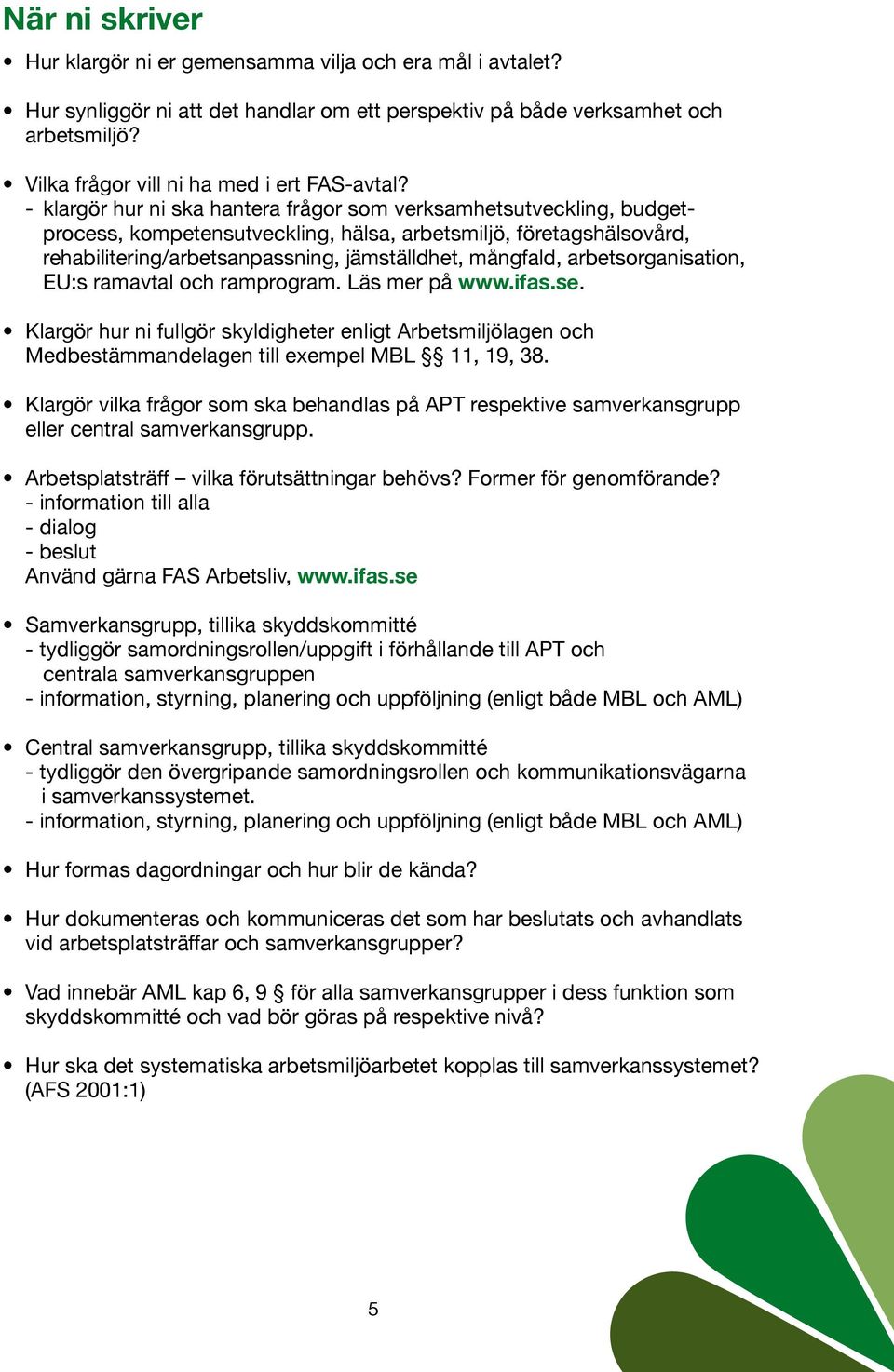 När ni skriver

• Hur klargör ni er gemensamma vilja och era mål i avtalet?

• Hur synliggör ni att det handlar om ett perspektiv på både verksamhet och arbetsmiljö?

• Vilka frågor vill ni ha med i ert FAS-avtal?
- klargör hur ni ska hantera frågor som verksamhetsutveckling, budgetprocess, kompetensutveckling, hälsa, arbetsmiljö, företagshälsovård, rehabilitering/arbetsanpassning, jämställdhet, mångfald, arbetsorganisation, EU:s ramavtal och ramprogram. Läs mer på www.ifas.se.

• Klargör hur ni fullgör skyldigheter enligt Arbetsmiljölagen och Medbestämmandelagen till exempel MBL §§ 11, 19, 38.

• Klargör vilka frågor som ska behandlas på APT respektive samverkansgrupp eller central samverkansgrupp.

• Arbetsplatsträff – vilka förutsättningar behövs? Former för genomförande?
- information till alla
- dialog
- beslut
Använd gärna FAS Arbetsliv, www.ifas.se

• Samverkansgrupp, tillika skyddskommitté
- tydliggör samordningsrollen/uppgift i förhållande till APT och centrala samverkansgruppen
- information, styrning, planering och uppföljning (enligt både MBL och AML)

• Central samverkansgrupp, tillika skyddskommitté
- tydliggör den övergripande samordningsrollen och kommunikationsvägarna i samverkanssystemet.
- information, styrning, planering och uppföljning (enligt både MBL och AML)

• Hur formas dagordningar och hur blir de kända?

• Hur dokumenteras och kommuniceras det som har beslutats och avhandlats vid arbetsplatsträffar och samverkansgrupper?

• Vad innebär AML kap 6, 9 § för alla samverkansgrupper i dess funktion som skyddskommitté och vad bör göras på respektive nivå?

• Hur ska det systematiska arbetsmiljöarbetet kopplas till samverkanssystemet? (AFS 2001:1)

5